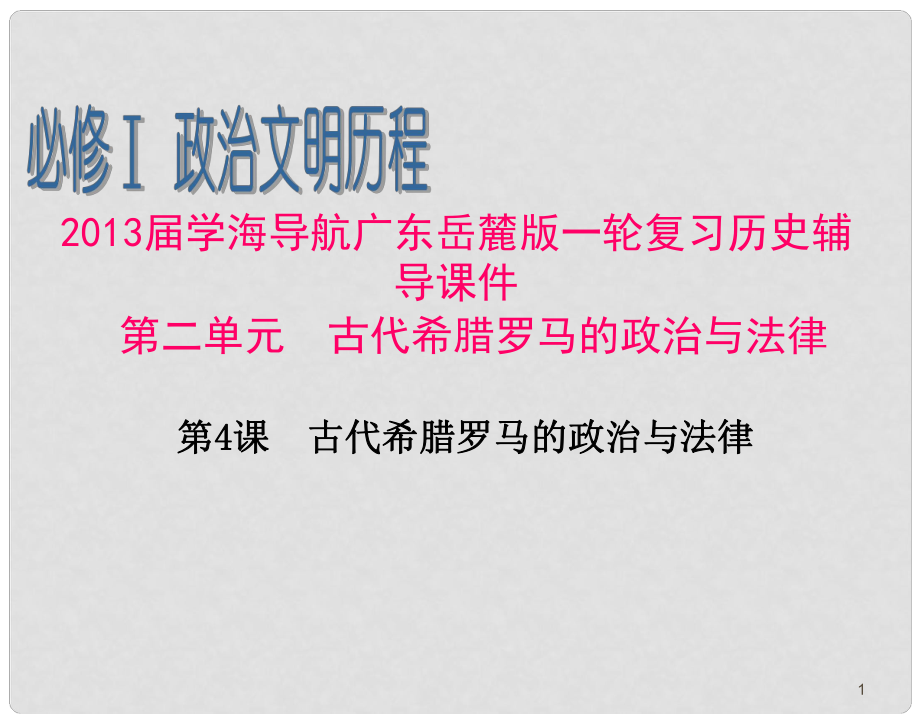 必修Ⅰ 政治文明历程

2013届学海导航广东岳麓版一轮复习历史辅导课件

第二单元　古代希腊罗马的政治与法律

第4课　古代希腊罗马的政治与法律

1